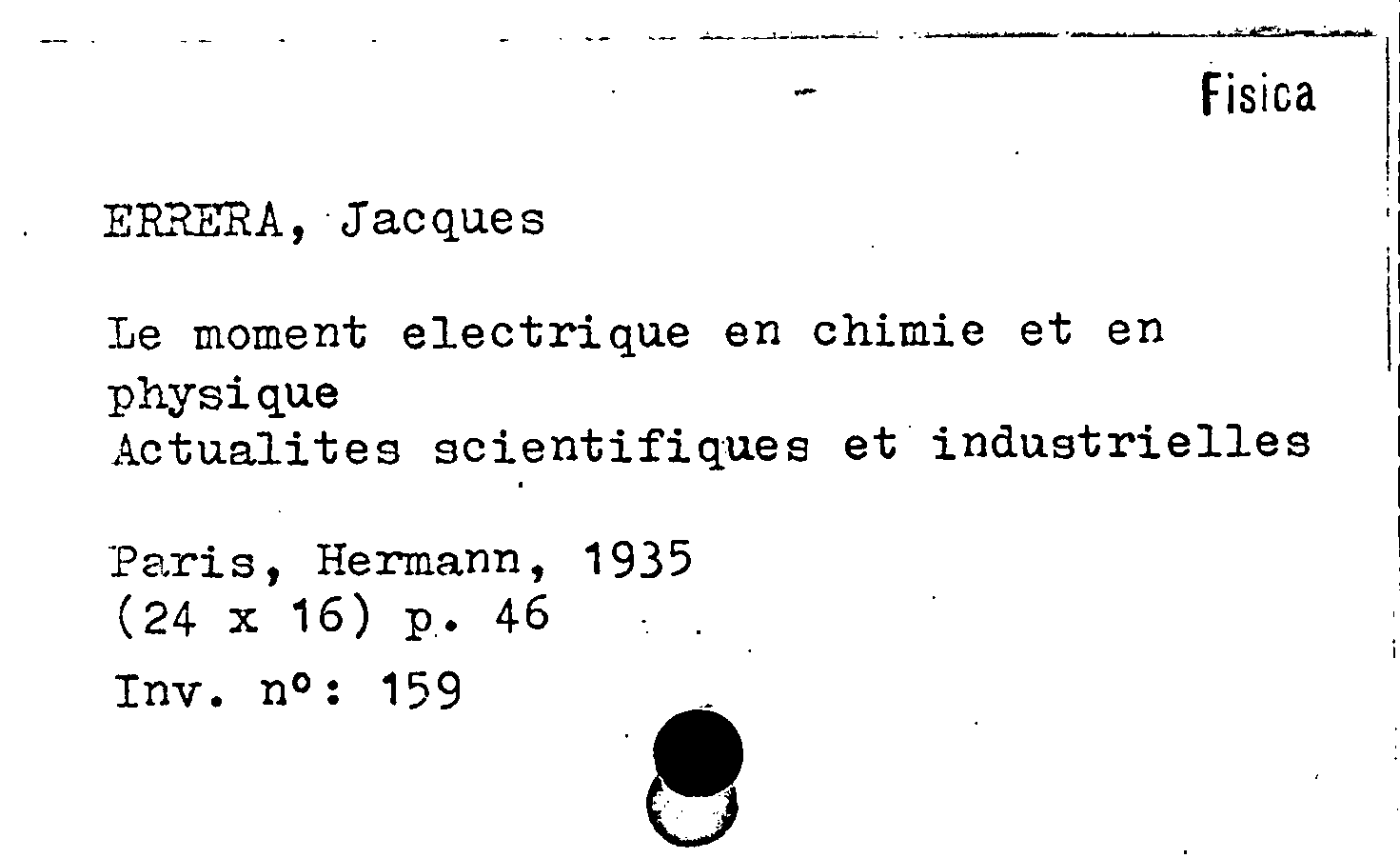 Fisica

ERRERA, Jacques

Le moment electrique en chimie et en physique
Actualites scientifiques et industrielles

Paris, Hermann, 1935
(24 x 16) p. 46

Inv. nº: 159